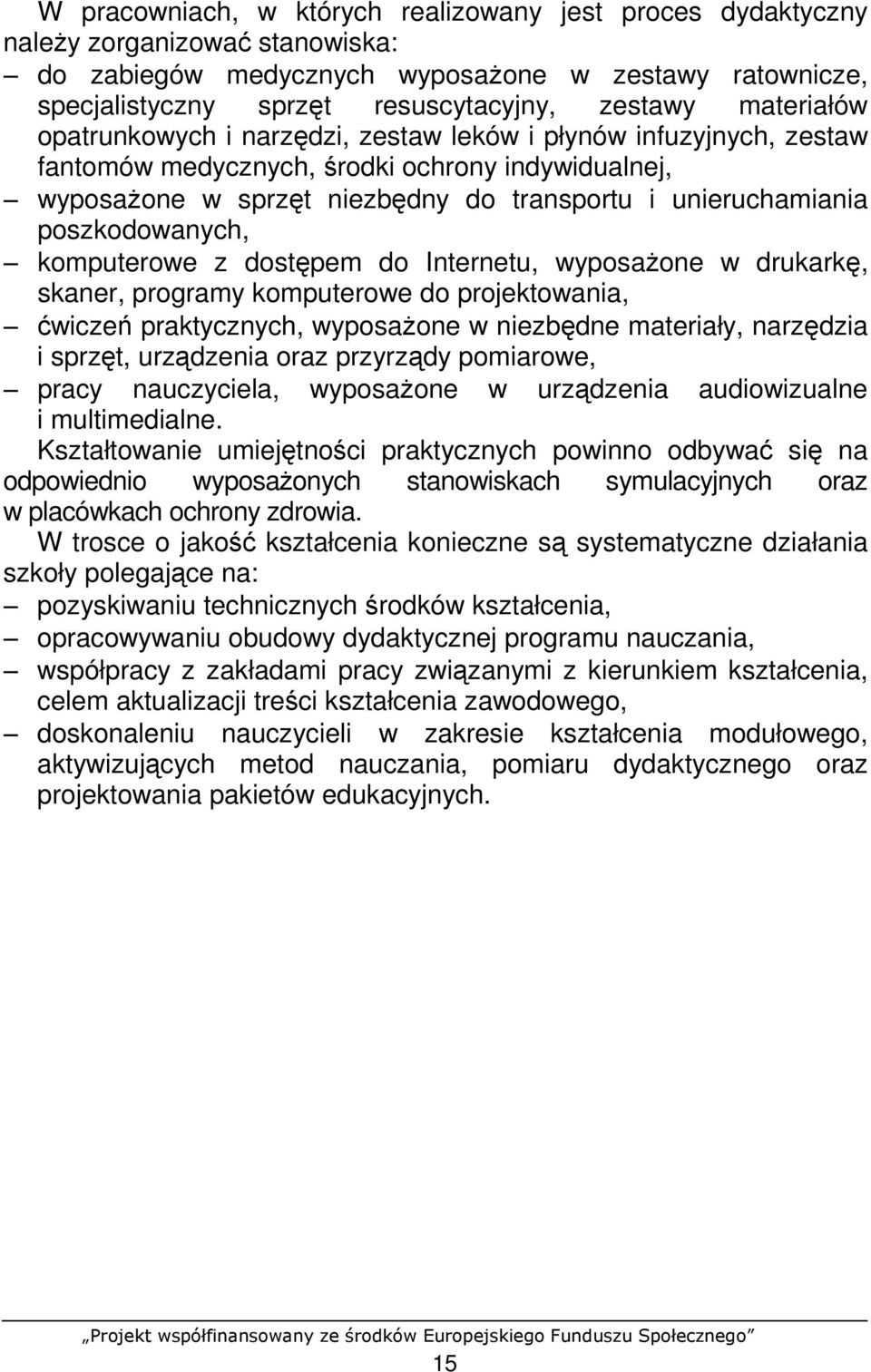 W pracowniach, w których realizowany jest proces dydaktyczny należy zorganizować stanowiska:

– do zabiegów medycznych wyposażone w zestawy ratownicze, specjalistyczny sprzęt resuscytacyjny, zestawy materiałów opatrunkowych i narzędzi, zestaw leków i płynów infuzyjnych, zestaw fantomów medycznych, środki ochrony indywidualnej,
– wyposażone w sprzęt niezbędny do transportu i unieruchamiania poszkodowanych,
– komputerowe z dostępem do Internetu, wyposażone w drukarkę, skaner, programy komputerowe do projektowania,
– ćwiczeń praktycznych, wyposażone w niezbędne materiały, narzędzia i sprzęt, urządzenia oraz przyrządy pomiarowe,
– pracy nauczyciela, wyposażone w urządzenia audiowizualne i multimedialne.

Kształtowanie umiejętności praktycznych powinno odbywać się na odpowiednio wyposażonych stanowiskach symulacyjnych oraz w placówkach ochrony zdrowia.

W trosce o jakość kształcenia konieczne są systematyczne działania szkoły polegające na:

– pozyskiwaniu technicznych środków kształcenia,
– opracowywaniu obudowy dydaktycznej programu nauczania,
– współpracy z zakładami pracy związanymi z kierunkiem kształcenia, celem aktualizacji treści kształcenia zawodowego,
– doskonaleniu nauczycieli w zakresie kształcenia modułowego, aktywizujących metod nauczania, pomiaru dydaktycznego oraz projektowania pakietów edukacyjnych.

„Projekt współfinansowany ze środków Europejskiego Funduszu Społecznego”

15